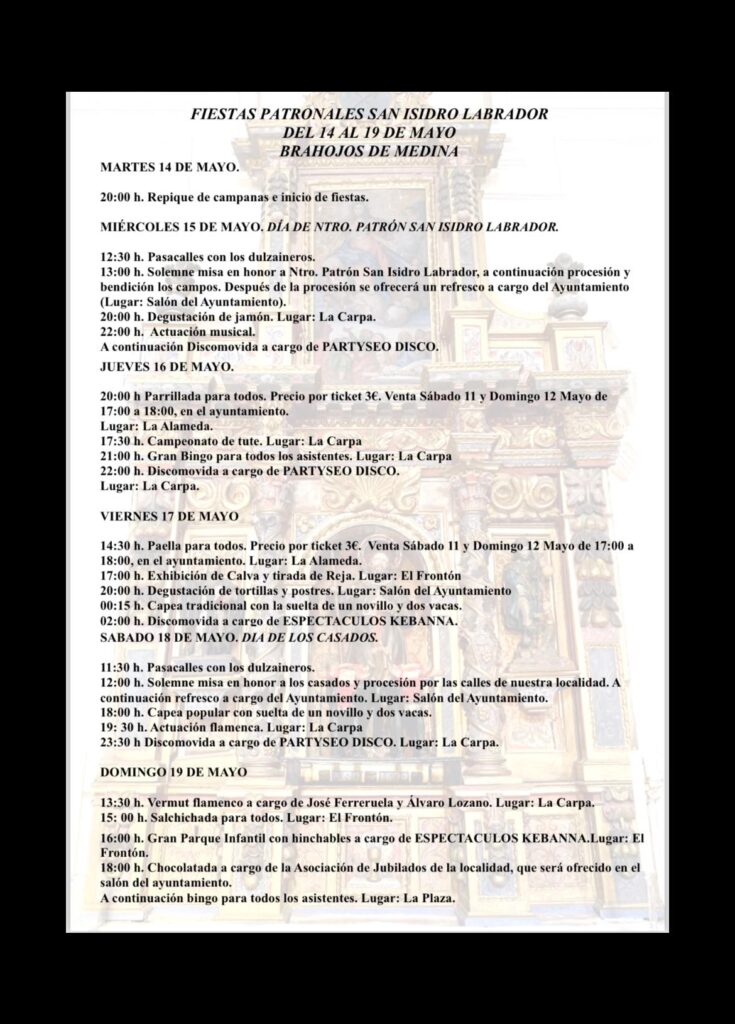 FIESTAS PATRONALES SAN ISIDRO LABRADOR
DEL 14 AL 19 DE MAYO
BRAHOJOS DE MEDINA

MARTES 14 DE MAYO.

20:00 h. Repique de campanas e inicio de fiestas.

MIÉRCOLES 15 DE MAYO. DÍA DE NTRO. PATRÓN SAN ISIDRO LABRADOR.

12:30 h. Pasacalles con los dulzaineros.
13:00 h. Solemne misa en honor a Ntro. Patrón San Isidro Labrador, a continuación procesión y bendición los campos. Después de la procesión se ofrecerá un refresco a cargo del Ayuntamiento (Lugar: Salón del Ayuntamiento).
20:00 h. Degustación de jamón. Lugar: La Carpa.
22:00 h. Actuación musical.
A continuación Discomovida a cargo de PARTYSEO DISCO.

JUEVES 16 DE MAYO.

20:00 h Parrillada para todos. Precio por ticket 3€. Venta Sábado 11 y Domingo 12 Mayo de 17:00 a 18:00, en el ayuntamiento.
Lugar: La Alameda.
17:30 h. Campeonato de tute. Lugar: La Carpa
21:00 h. Gran Bingo para todos los asistentes. Lugar: La Carpa
22:00 h. Discomovida a cargo de PARTYSEO DISCO.
Lugar: La Carpa.

VIERNES 17 DE MAYO

14:30 h. Paella para todos. Precio por ticket 3€. Venta Sábado 11 y Domingo 12 Mayo de 17:00 a 18:00, en el ayuntamiento. Lugar: La Alameda.
17:00 h. Exhibición de Calva y tirada de Reja. Lugar: El Frontón
20:00 h. Degustación de tortillas y postres. Lugar: Salón del Ayuntamiento
00:15 h. Capea tradicional con la suelta de un novillo y dos vacas.
02:00 h. Discomovida a cargo de ESPECTACULOS KEBANNA.

SABADO 18 DE MAYO. DIA DE LOS CASADOS.

11:30 h. Pasacalles con los dulzaineros.
12:00 h. Solemne misa en honor a los casados y procesión por las calles de nuestra localidad. A continuación refresco a cargo del Ayuntamiento. Lugar: Salón del Ayuntamiento.
18:00 h. Capea popular con suelta de un novillo y dos vacas.
19: 30 h. Actuación flamenca. Lugar: La Carpa
23:30 h Discomovida a cargo de PARTYSEO DISCO. Lugar: La Carpa.

DOMINGO 19 DE MAYO

13:30 h. Vermut flamenco a cargo de José Ferreruela y Álvaro Lozano. Lugar: La Carpa.
15: 00 h. Salchichada para todos. Lugar: El Frontón.

16:00 h. Gran Parque Infantil con hinchables a cargo de ESPECTACULOS KEBANNA.Lugar: El Frontón.
18:00 h. Chocolatada a cargo de la Asociación de Jubilados de la localidad, que será ofrecido en el salón del ayuntamiento.
A continuación bingo para todos los asistentes. Lugar: La Plaza.